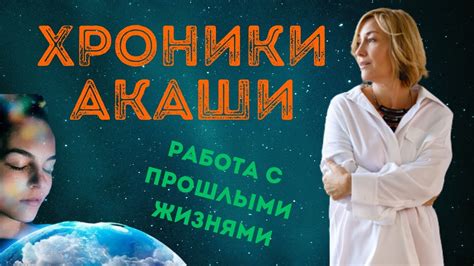 ХРОНИКИ АКАШИ

РАБОТА С ПРОШЛЫМИ ЖИЗНЯМИ